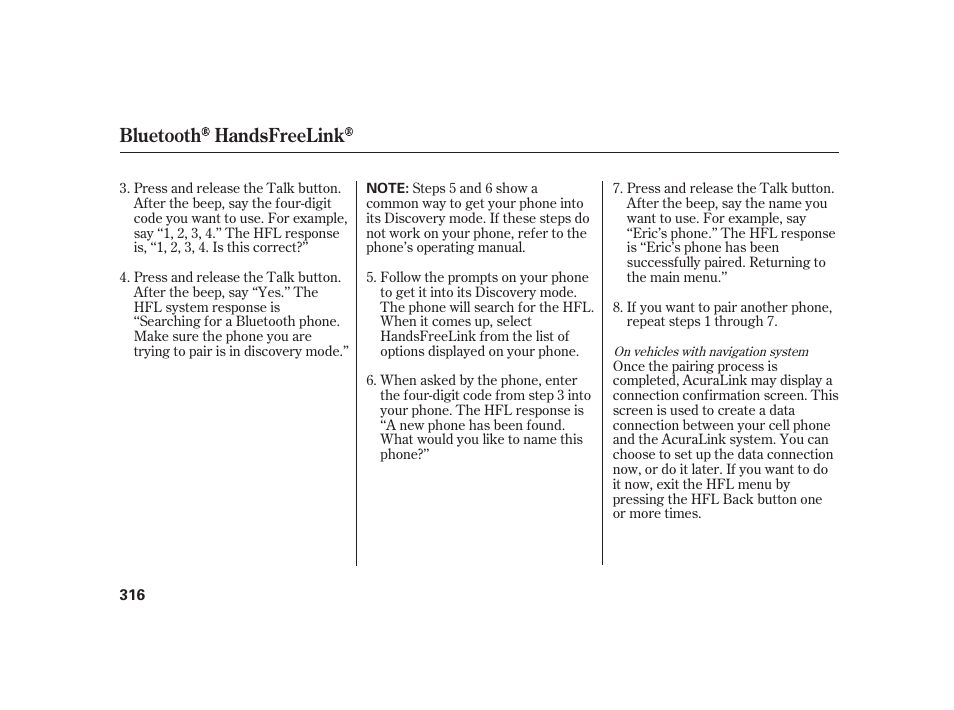 Bluetooth® HandsFreeLink®

3. Press and release the Talk button. After the beep, say the four-digit code you want to use. For example, say “1, 2, 3, 4.” The HFL response is, “1, 2, 3, 4. Is this correct?”

4. Press and release the Talk button. After the beep, say “Yes.” The HFL system response is “Searching for a Bluetooth phone. Make sure the phone you are trying to pair is in discovery mode.”

NOTE: Steps 5 and 6 show a common way to get your phone into its Discovery mode. If these steps do not work on your phone, refer to the phone’s operating manual.

5. Follow the prompts on your phone to get it into its Discovery mode. The phone will search for the HFL. When it comes up, select HandsFreeLink from the list of options displayed on your phone.

6. When asked by the phone, enter the four-digit code from step 3 into your phone. The HFL response is “A new phone has been found. What would you like to name this phone?”

7. Press and release the Talk button. After the beep, say the name you want to use. For example, say “Eric’s phone.” The HFL response is “Eric’s phone has been successfully paired. Returning to the main menu.”

8. If you want to pair another phone, repeat steps 1 through 7.

On vehicles with navigation system
Once the pairing process is completed, AcuraLink may display a connection confirmation screen. This screen is used to create a data connection between your cell phone and the AcuraLink system. You can choose to set up the data connection now, or do it later. If you want to do it now, exit the HFL menu by pressing the HFL Back button one or more times.

316